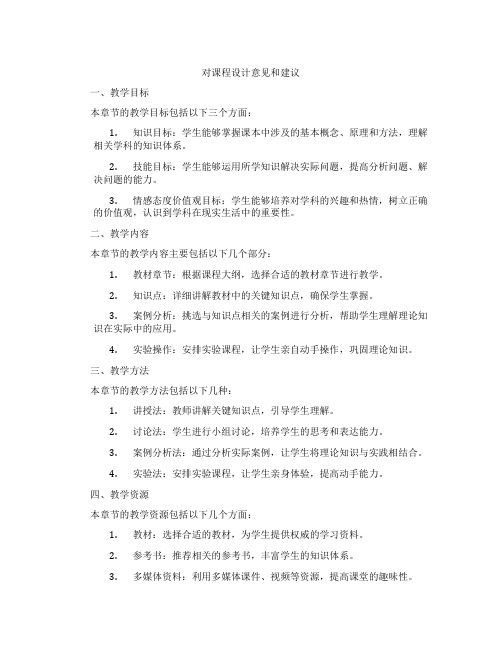 对课程设计意见和建议

一、教学目标

本章节的教学目标包括以下三个方面：

1. 知识目标：学生能够掌握课本中涉及的基本概念、原理和方法，理解相关学科的知识体系。

2. 技能目标：学生能够运用所学知识解决实际问题，提高分析问题、解决问题的能力。

3. 情感态度价值观目标：学生能够培养对学科的兴趣和热情，树立正确的价值观，认识到学科在现实生活中的重要性。

二、教学内容

本章节的教学内容主要包括以下几个部分：

1. 教材章节：根据课程大纲，选择合适的教材章节进行教学。

2. 知识点：详细讲解教材中的关键知识点，确保学生掌握。

3. 案例分析：挑选与知识点相关的案例进行分析，帮助学生理解理论知识在实际中的应用。

4. 实验操作：安排实验课程，让学生亲自动手操作，巩固理论知识。

三、教学方法

本章节的教学方法包括以下几种：

1. 讲授法：教师讲解关键知识点，引导学生理解。

2. 讨论法：学生进行小组讨论，培养学生的思考和表达能力。

3. 案例分析法：通过分析实际案例，让学生将理论知识与实践相结合。

4. 实验法：安排实验课程，让学生亲身体验，提高动手能力。

四、教学资源

本章节的教学资源包括以下几个方面：

1. 教材：选择合适的教材，为学生提供权威的学习资料。

2. 参考书：推荐相关的参考书，丰富学生的知识体系。

3. 多媒体资料：利用多媒体课件、视频等资源，提高课堂的趣味性。